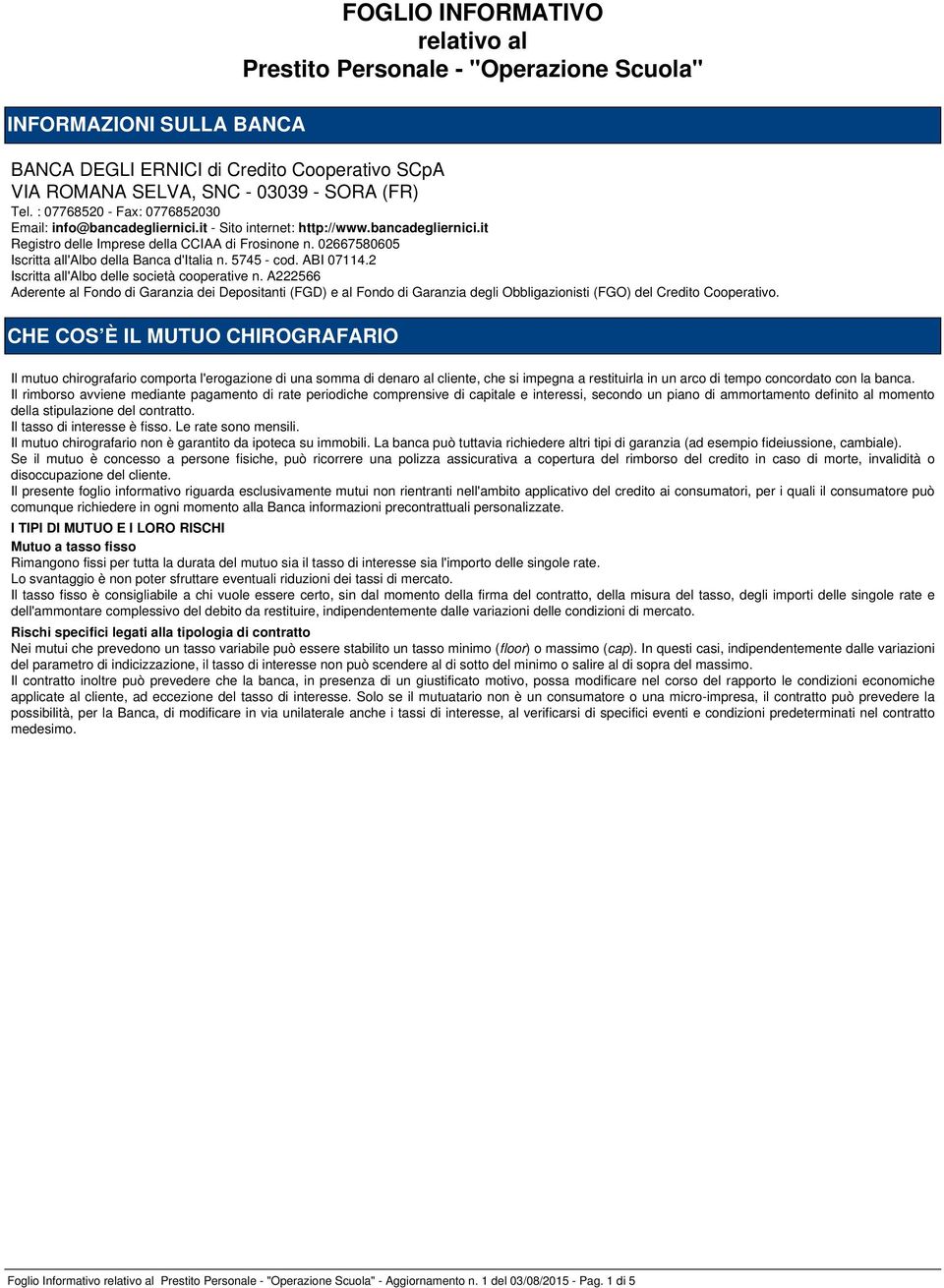 FOGLIO INFORMATIVO
relativo al
Prestito Personale - "Operazione Scuola"

INFORMAZIONI SULLA BANCA

BANCA DEGLI ERNICI di Credito Cooperativo SCpA
VIA ROMANA SELVA, SNC - 03039 - SORA (FR)
Tel. : 07768520 - Fax: 0776852030
Email: info@bancadegliernici.it - Sito internet: http://www.bancadegliernici.it
Registro delle Imprese della CCIAA di Frosinone n. 02667580605
Iscritta all'Albo della Banca d'Italia n. 5745 - cod. ABI 07114.2
Iscritta all'Albo delle società cooperative n. A222566
Aderente al Fondo di Garanzia dei Depositanti (FGD) e al Fondo di Garanzia degli Obbligazionisti (FGO) del Credito Cooperativo.

CHE COS'È IL MUTUO CHIROGRAFARIO

Il mutuo chirografario comporta l'erogazione di una somma di denaro al cliente, che si impegna a restituirla in un arco di tempo concordato con la banca.
Il rimborso avviene mediante pagamento di rate periodiche comprensive di capitale e interessi, secondo un piano di ammortamento definito al momento della stipulazione del contratto.
Il tasso di interesse è fisso. Le rate sono mensili.
Il mutuo chirografario non è garantito da ipoteca su immobili. La banca può tuttavia richiedere altri tipi di garanzia (ad esempio fideiussione, cambiale).
Se il mutuo è concesso a persone fisiche, può ricorrere una polizza assicurativa a copertura del rimborso del credito in caso di morte, invalidità o disoccupazione del cliente.
Il presente foglio informativo riguarda esclusivamente mutui non rientranti nell'ambito applicativo del credito ai consumatori, per i quali il consumatore può comunque richiedere in ogni momento alla Banca informazioni precontrattuali personalizzate.

I TIPI DI MUTUO E I LORO RISCHI
Mutuo a tasso fisso
Rimangono fissi per tutta la durata del mutuo sia il tasso di interesse sia l'importo delle singole rate.
Lo svantaggio è non poter sfruttare eventuali riduzioni dei tassi di mercato.
Il tasso fisso è consigliabile a chi vuole essere certo, sin dal momento della firma del contratto, della misura del tasso, degli importi delle singole rate e dell'ammontare complessivo del debito da restituire, indipendentemente dalle variazioni delle condizioni di mercato.
Rischi specifici legati alla tipologia di contratto
Nei mutui che prevedono un tasso variabile può essere stabilito un tasso minimo (floor) o massimo (cap). In questi casi, indipendentemente dalle variazioni del parametro di indicizzazione, il tasso di interesse non può scendere al di sotto del minimo o salire al di sopra del massimo.
Il contratto inoltre può prevedere che la banca, in presenza di un giustificato motivo, possa modificare nel corso del rapporto le condizioni economiche applicate al cliente, ad eccezione del tasso di interesse. Solo se il mutuatario non è un consumatore o una micro-impresa, il contratto può prevedere la possibilità, per la Banca, di modificare in via unilaterale anche i tassi di interesse, al verificarsi di specifici eventi e condizioni predeterminati nel contratto medesimo.

Foglio Informativo relativo al Prestito Personale - "Operazione Scuola" - Aggiornamento n. 1 del 03/08/2015 - Pag. 1 di 5